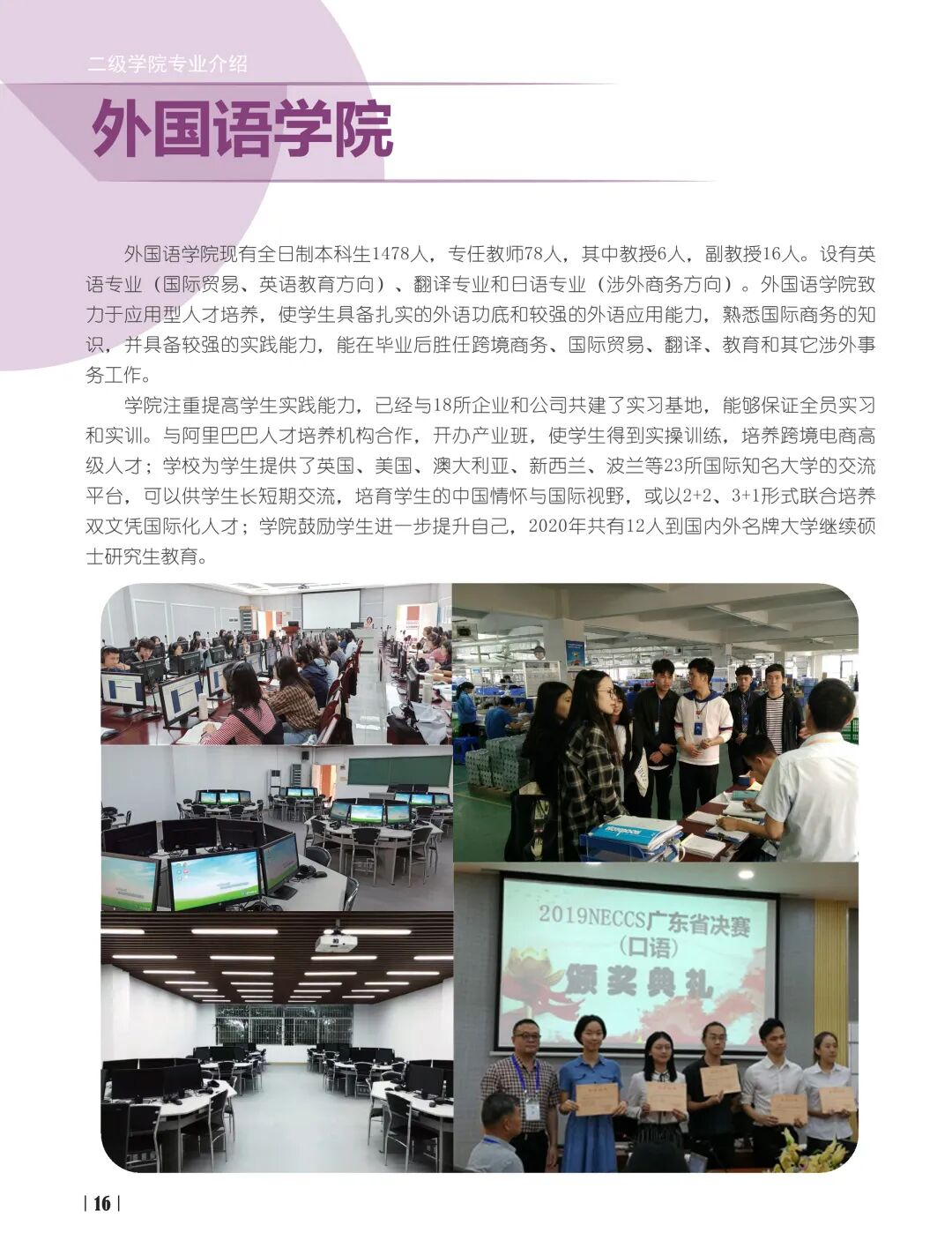 二级学院专业介绍

外国语学院

外国语学院现有全日制本科生1478人，专任教师78人，其中教授6人，副教授16人。设有英语专业（国际贸易、英语教育方向）、翻译专业和日语专业（涉外商务方向）。外国语学院致力于应用型人才培养，使学生具备扎实的外语功底和较强的外语应用能力，熟悉国际商务的知识，并具备较强的实践能力，能在毕业后胜任跨境商务、国际贸易、翻译、教育和其它涉外事务工作。

学院注重提高学生实践能力，已经与18所企业和公司共建了实习基地，能够保证全员实习和实训。与阿里巴巴人才培养机构合作，开办产业班，使学生得到实操训练，培养跨境电商高级人才；学校为学生提供了英国、美国、澳大利亚、新西兰、波兰等23所国际知名大学的交流平台，可以供学生长短期交流，培育学生的中国情怀与国际视野，或以2+2、3+1形式联合培养双文凭国际化人才；学院鼓励学生进一步提升自己，2020年共有12人到国内外名牌大学继续硕士研究生教育。

2019NECCS广东省决赛
（口语）
颁奖典礼

| 16 |